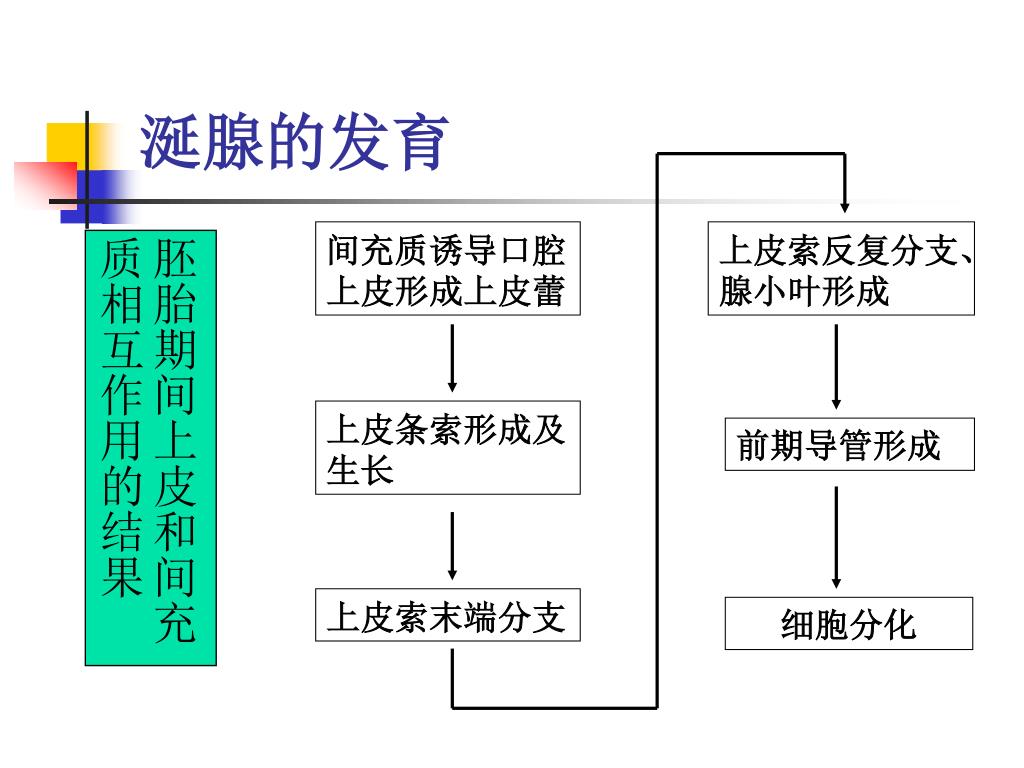 涎腺的发育

胚胎期间上皮和间充质相互作用的结果

间充质诱导口腔上皮形成上皮蕾

上皮条索形成及生长

上皮索末端分支

上皮索反复分支、腺小叶形成

前期导管形成

细胞分化